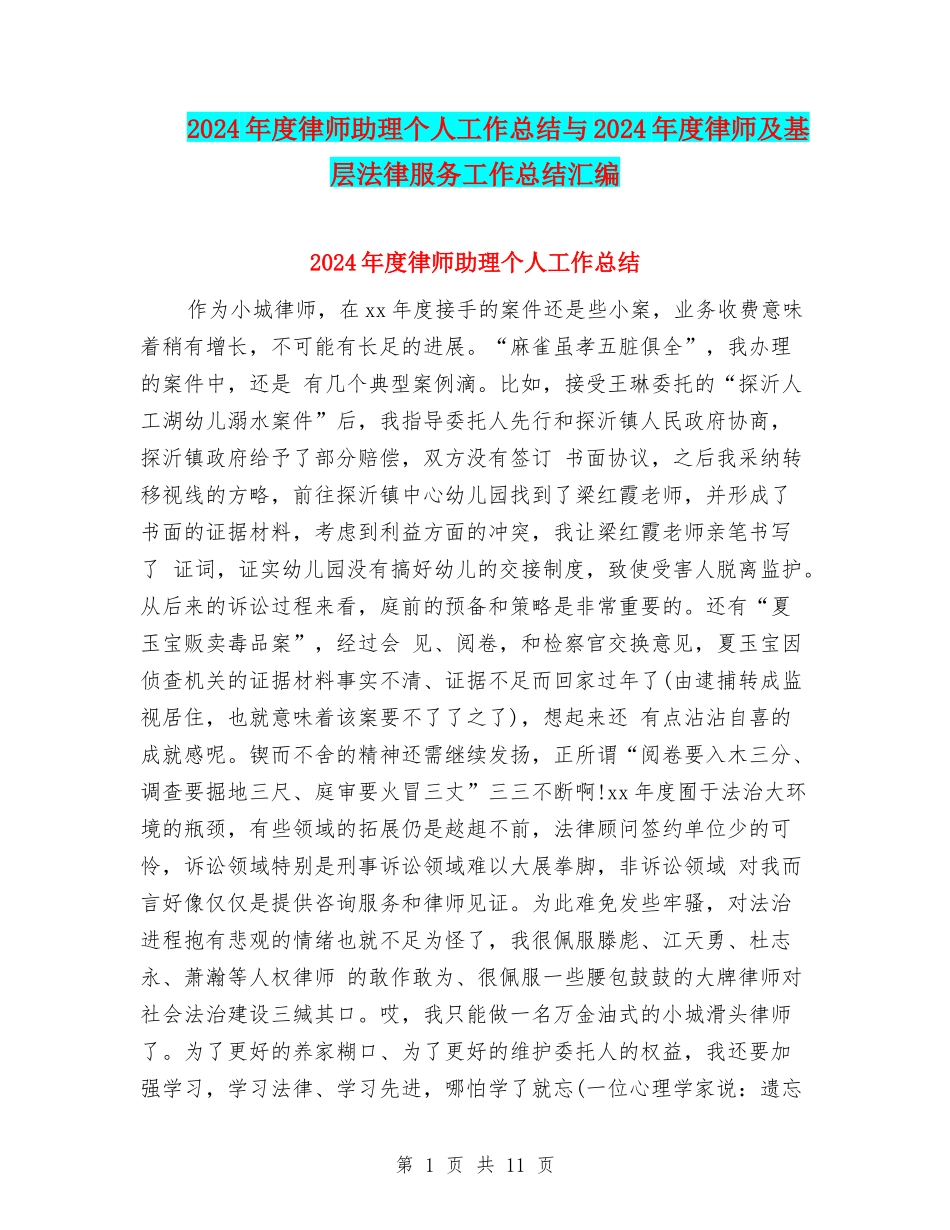 2024年度律师助理个人工作总结与2024年度律师及基层法律服务工作总结汇编

2024年度律师助理个人工作总结

作为小城律师，在xx年度接手的案件还是些小案，业务收费意味着稍有增长，不可能有长足的进展。“麻雀虽孝五脏俱全”，我办理的案件中，还是 有几个典型案例滴。比如，接受王琳委托的“探沂人工湖幼儿溺水案件”后，我指导委托人先行和探沂镇人民政府协商，探沂镇政府给予了部分赔偿，双方没有签订 书面协议，之后我采纳转移视线的方略，前往探沂镇中心幼儿园找到了梁红霞老师，并形成了书面的证据材料，考虑到利益方面的冲突，我让梁红霞老师亲笔书写了 证词，证实幼儿园没有搞好幼儿的交接制度，致使受害人脱离监护。从后来的诉讼过程来看，庭前的预备和策略是非常重要的。还有“夏玉宝贩卖毒品案”，经过会 见、阅卷，和检察官交换意见，夏玉宝因侦查机关的证据材料事实不清、证据不足而回家过年了(由逮捕转成监视居住，也就意味着该案要不了了之了)，想起来还 有点沾沾自喜的成就感呢。锲而不舍的精神还需继续发扬，正所谓“阅卷要入木三分、调查要掘地三尺、庭审要火冒三丈”三三不断啊!xx年度囿于法治大环境的瓶颈，有些领域的拓展仍是趑趄不前，法律顾问签约单位少的可怜，诉讼领域特别是刑事诉讼领域难以大展拳脚，非诉讼领域 对我而言好像仅仅是提供咨询服务和律师见证。为此难免发些牢骚，对法治进程抱有悲观的情绪也就不足为怪了，我很佩服滕彪、江天勇、杜志永、萧瀚等人权律师 的敢作敢为、很佩服一些腰包鼓鼓的大牌律师对社会法治建设三缄其口。哎，我只能做一名万金油式的小城滑头律师了。为了更好的养家糊口、为了更好的维护委托人的权益，我还要加强学习，学习法律、学习先进，哪怕学了就忘(一位心理学家说：遗忘

第 1 页 共 11 页